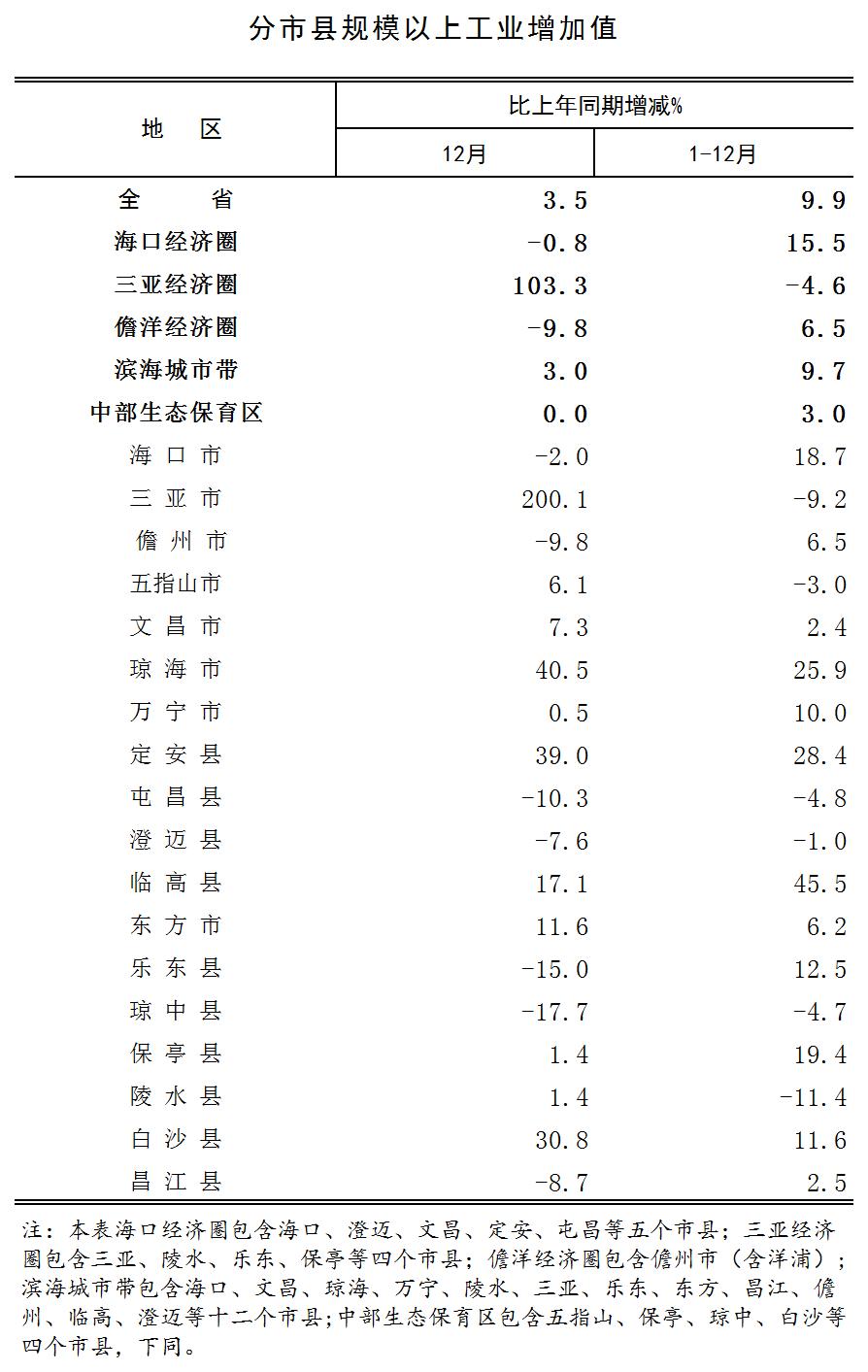 分市县规模以上工业增加值

| 地　区 | 比上年同期增减% 12月 | 比上年同期增减% 1-12月 |
|---|---|---|
| 全　　省 | 3.5 | 9.9 |
| 海口经济圈 | -0.8 | 15.5 |
| 三亚经济圈 | 103.3 | -4.6 |
| 儋洋经济圈 | -9.8 | 6.5 |
| 滨海城市带 | 3.0 | 9.7 |
| 中部生态保育区 | 0.0 | 3.0 |
| 海 口 市 | -2.0 | 18.7 |
| 三 亚 市 | 200.1 | -9.2 |
| 儋 州 市 | -9.8 | 6.5 |
| 五指山市 | 6.1 | -3.0 |
| 文 昌 市 | 7.3 | 2.4 |
| 琼 海 市 | 40.5 | 25.9 |
| 万 宁 市 | 0.5 | 10.0 |
| 定 安 县 | 39.0 | 28.4 |
| 屯 昌 县 | -10.3 | -4.8 |
| 澄 迈 县 | -7.6 | -1.0 |
| 临 高 县 | 17.1 | 45.5 |
| 东 方 市 | 11.6 | 6.2 |
| 乐 东 县 | -15.0 | 12.5 |
| 琼 中 县 | -17.7 | -4.7 |
| 保 亭 县 | 1.4 | 19.4 |
| 陵 水 县 | 1.4 | -11.4 |
| 白 沙 县 | 30.8 | 11.6 |
| 昌 江 县 | -8.7 | 2.5 |

注：本表海口经济圈包含海口、澄迈、文昌、定安、屯昌等五个市县；三亚经济圈包含三亚、陵水、乐东、保亭等四个市县；儋洋经济圈包含儋州市（含洋浦）；滨海城市带包含海口、文昌、琼海、万宁、陵水、三亚、乐东、东方、昌江、儋州、临高、澄迈等十二个市县;中部生态保育区包含五指山、保亭、琼中、白沙等四个市县，下同。